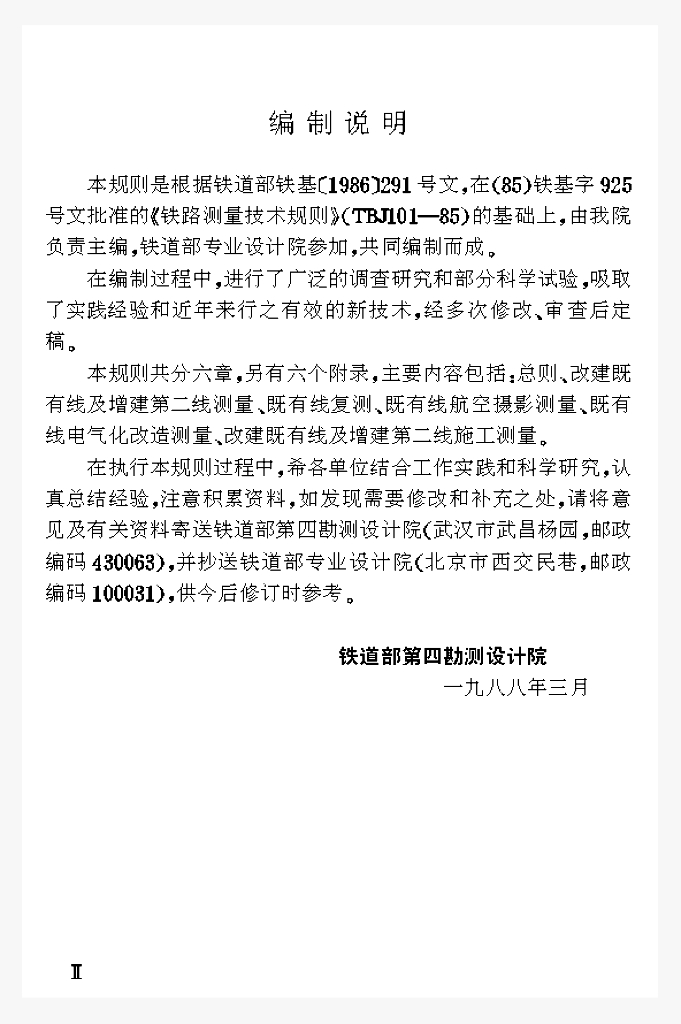 编 制 说 明

本规则是根据铁道部铁基〔1986〕291号文，在(85)铁基字925号文批准的《铁路测量技术规则》(TBJ101—85)的基础上，由我院负责主编，铁道部专业设计院参加，共同编制而成。

在编制过程中，进行了广泛的调查研究和部分科学试验，吸取了实践经验和近年来行之有效的新技术，经多次修改、审查后定稿。

本规则共分六章，另有六个附录，主要内容包括：总则、改建既有线及增建第二线测量、既有线复测、既有线航空摄影测量、既有线电气化改造测量、改建既有线及增建第二线施工测量。

在执行本规则过程中，希各单位结合工作实践和科学研究，认真总结经验，注意积累资料，如发现需要修改和补充之处，请将意见及有关资料寄送铁道部第四勘测设计院(武汉市武昌杨园，邮政编码430063)，并抄送铁道部专业设计院(北京市西交民巷，邮政编码100031)，供今后修订时参考。

铁道部第四勘测设计院
一九八八年三月

Ⅱ